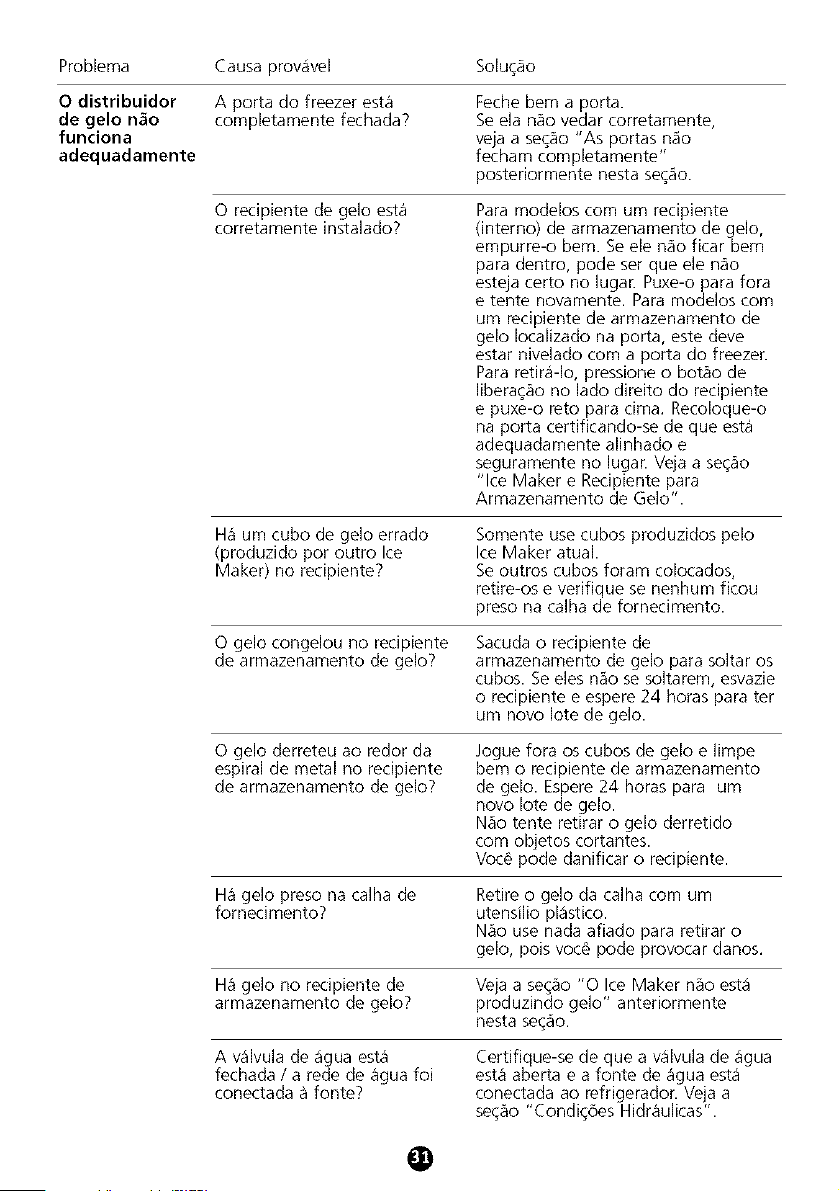 | Problema | Causa provável | Solução |
|---|---|---|
| O distribuidor de gelo não funciona adequadamente | A porta do freezer está completamente fechada? | Feche bem a porta. Se ela não vedar corretamente, veja a seção "As portas não fecham completamente" posteriormente nesta seção. |
| | O recipiente de gelo está corretamente instalado? | Para modelos com um recipiente (interno) de armazenamento de gelo, empurre-o bem. Se ele não ficar bem para dentro, pode ser que ele não esteja certo no lugar. Puxe-o para fora e tente novamente. Para modelos com um recipiente de armazenamento de gelo localizado na porta, este deve estar nivelado com a porta do freezer. Para retirá-lo, pressione o botão de liberação no lado direito do recipiente e puxe-o reto para cima. Recoloque-o na porta certificando-se de que está adequadamente alinhado e seguramente no lugar. Veja a seção "Ice Maker e Recipiente para Armazenamento de Gelo". |
| | Há um cubo de gelo errado (produzido por outro Ice Maker) no recipiente? | Somente use cubos produzidos pelo Ice Maker atual. Se outros cubos foram colocados, retire-os e verifique se nenhum ficou preso na calha de fornecimento. |
| | O gelo congelou no recipiente de armazenamento de gelo? | Sacuda o recipiente de armazenamento de gelo para soltar os cubos. Se eles não se soltarem, esvazie o recipiente e espere 24 horas para ter um novo lote de gelo. |
| | O gelo derreteu ao redor da espiral de metal no recipiente de armazenamento de gelo? | Jogue fora os cubos de gelo e limpe bem o recipiente de armazenamento de gelo. Espere 24 horas para um novo lote de gelo. Não tente retirar o gelo derretido com objetos cortantes. Você pode danificar o recipiente. |
| | Há gelo preso na calha de fornecimento? | Retire o gelo da calha com um utensílio plástico. Não use nada afiado para retirar o gelo, pois você pode provocar danos. |
| | Há gelo no recipiente de armazenamento de gelo? | Veja a seção "O Ice Maker não está produzindo gelo" anteriormente nesta seção. |
| | A válvula de água está fechada / a rede de água foi conectada à fonte? | Certifique-se de que a válvula de água está aberta e a fonte de água está conectada ao refrigerador. Veja a seção "Condições Hidráulicas". |

31